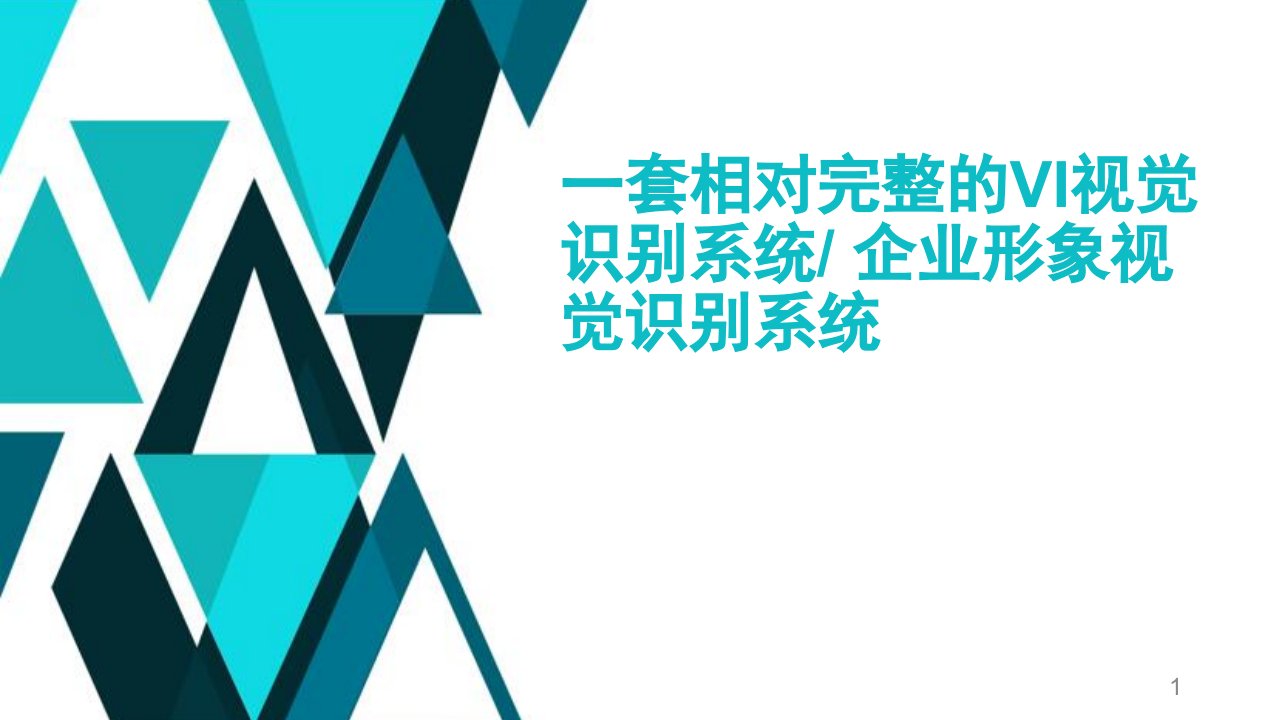 一套相对完整的VI视觉识别系统/ 企业形象视觉识别系统

1